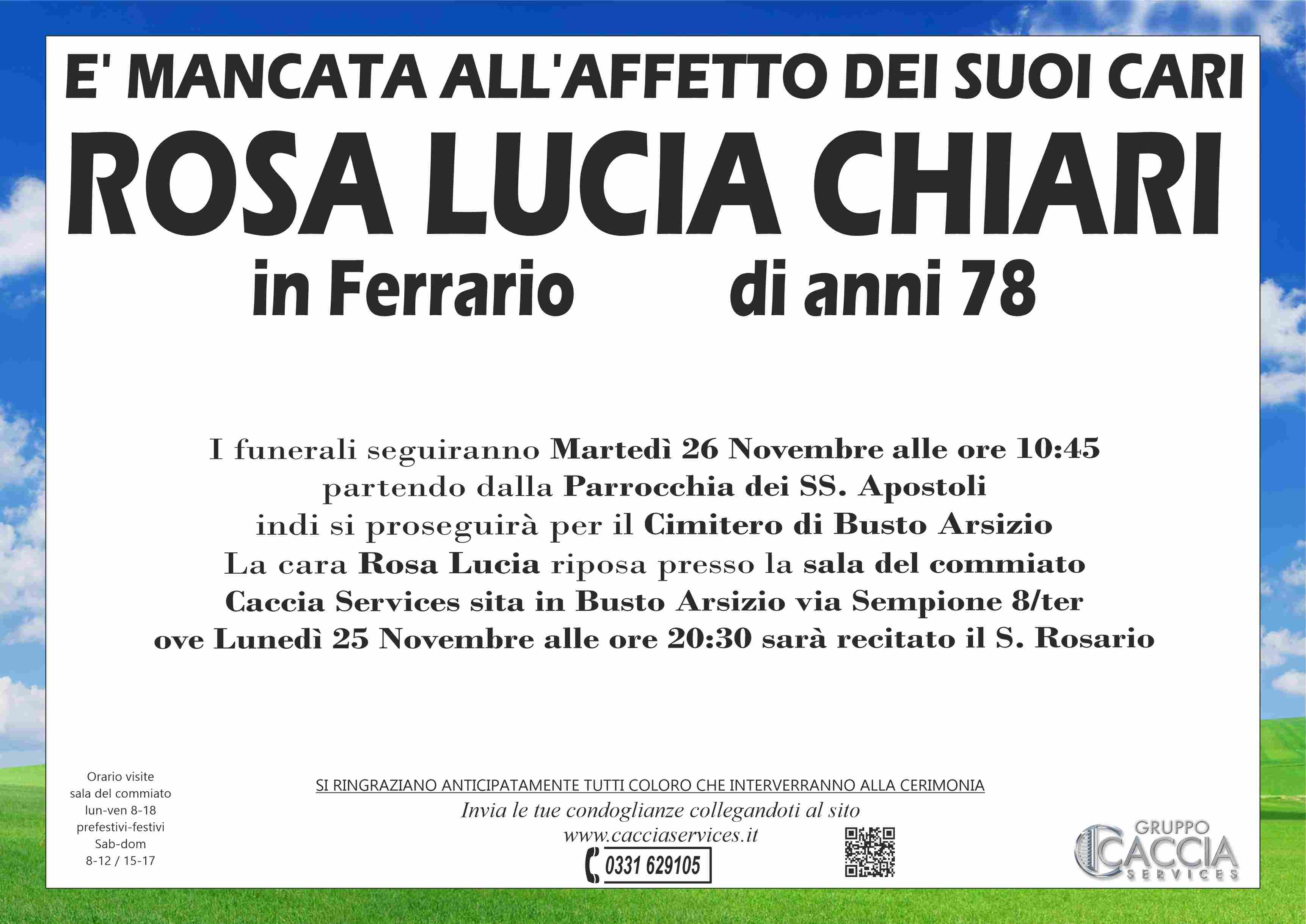 E' MANCATA ALL'AFFETTO DEI SUOI CARI

ROSA LUCIA CHIARI

in Ferrario di anni 78

I funerali seguiranno Martedì 26 Novembre alle ore 10:45
partendo dalla Parrocchia dei SS. Apostoli
indi si proseguirà per il Cimitero di Busto Arsizio
La cara Rosa Lucia riposa presso la sala del commiato
Caccia Services sita in Busto Arsizio via Sempione 8/ter
ove Lunedì 25 Novembre alle ore 20:30 sarà recitato il S. Rosario

Orario visite
sala del commiato
lun-ven 8-18
prefestivi-festivi
Sab-dom
8-12 / 15-17

SI RINGRAZIANO ANTICIPATAMENTE TUTTI COLORO CHE INTERVERRANNO ALLA CERIMONIA
Invia le tue condoglianze collegandoti al sito
www.cacciaservices.it
0331 629105

GRUPPO
CACCIA
SERVICES